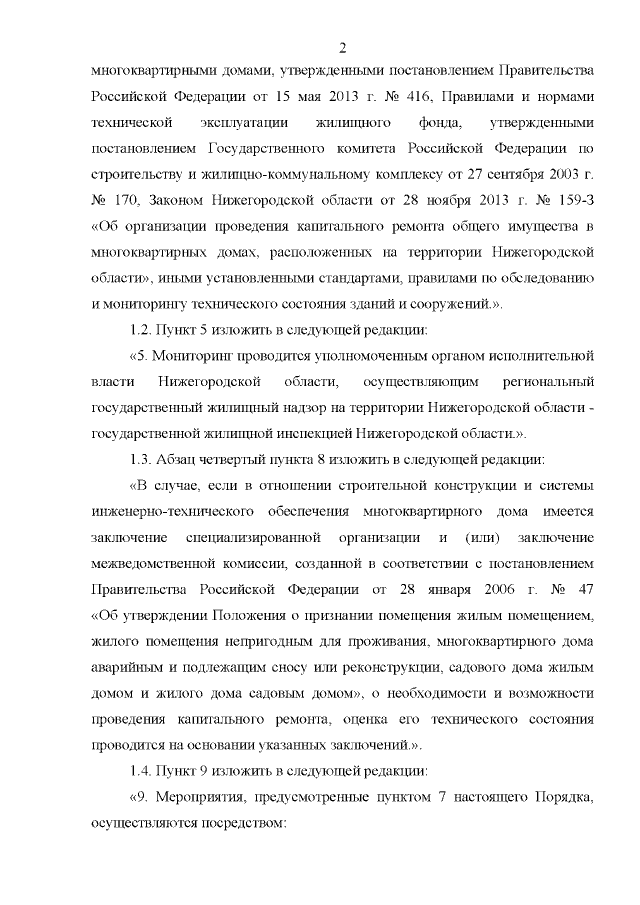 2

многоквартирными домами, утвержденными постановлением Правительства Российской Федерации от 15 мая 2013 г. № 416, Правилами и нормами технической эксплуатации жилищного фонда, утвержденными постановлением Государственного комитета Российской Федерации по строительству и жилищно-коммунальному комплексу от 27 сентября 2003 г. № 170, Законом Нижегородской области от 28 ноября 2013 г. № 159-З «Об организации проведения капитального ремонта общего имущества в многоквартирных домах, расположенных на территории Нижегородской области», иными установленными стандартами, правилами по обследованию и мониторингу технического состояния зданий и сооружений.».

1.2. Пункт 5 изложить в следующей редакции:

«5. Мониторинг проводится уполномоченным органом исполнительной власти Нижегородской области, осуществляющим региональный государственный жилищный надзор на территории Нижегородской области - государственной жилищной инспекцией Нижегородской области.».

1.3. Абзац четвертый пункта 8 изложить в следующей редакции:

«В случае, если в отношении строительной конструкции и системы инженерно-технического обеспечения многоквартирного дома имеется заключение специализированной организации и (или) заключение межведомственной комиссии, созданной в соответствии с постановлением Правительства Российской Федерации от 28 января 2006 г. № 47 «Об утверждении Положения о признании помещения жилым помещением, жилого помещения непригодным для проживания, многоквартирного дома аварийным и подлежащим сносу или реконструкции, садового дома жилым домом и жилого дома садовым домом», о необходимости и возможности проведения капитального ремонта, оценка его технического состояния проводится на основании указанных заключений.».

1.4. Пункт 9 изложить в следующей редакции:

«9. Мероприятия, предусмотренные пунктом 7 настоящего Порядка, осуществляются посредством: